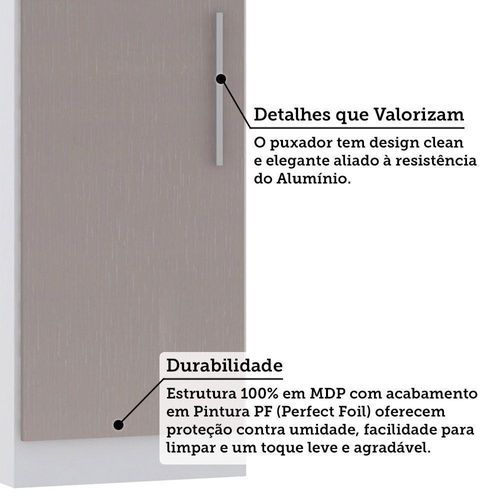 Detalhes que Valorizam

O puxador tem design clean e elegante aliado à resistência do Alumínio.

Durabilidade

Estrutura 100% em MDP com acabamento em Pintura PF (Perfect Foil) oferecem proteção contra umidade, facilidade para limpar e um toque leve e agradável.